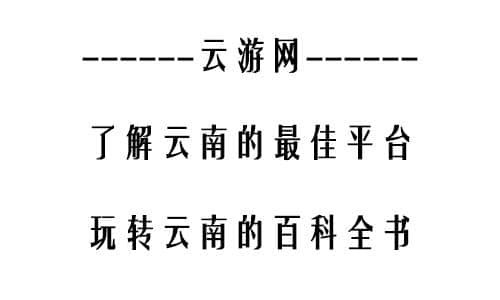 ------云游网------

了解云南的最佳平台

玩转云南的百科全书